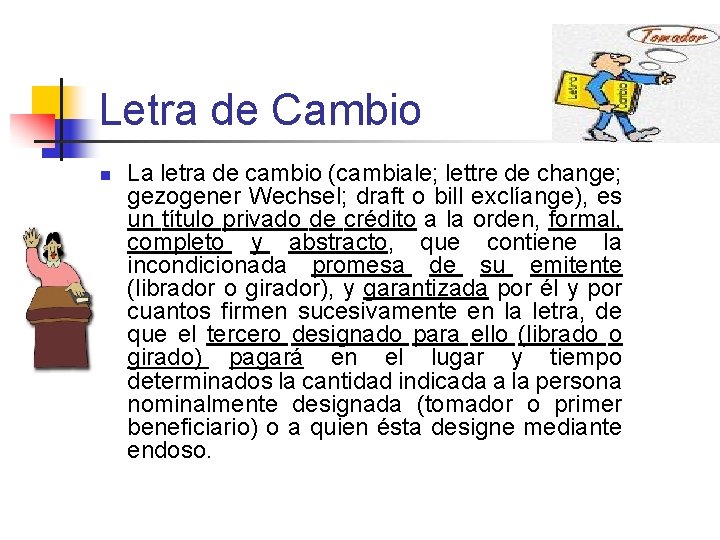 Tomador

Letra

Cambio

Letra de Cambio

La letra de cambio (cambiale; lettre de change; gezogener Wechsel; draft o bill exclíange), es un título privado de crédito a la orden, formal, completo y abstracto, que contiene la incondicionada promesa de su emitente (librador o girador), y garantizada por él y por cuantos firmen sucesivamente en la letra, de que el tercero designado para ello (librado o girado) pagará en el lugar y tiempo determinados la cantidad indicada a la persona nominalmente designada (tomador o primer beneficiario) o a quien ésta designe mediante endoso.